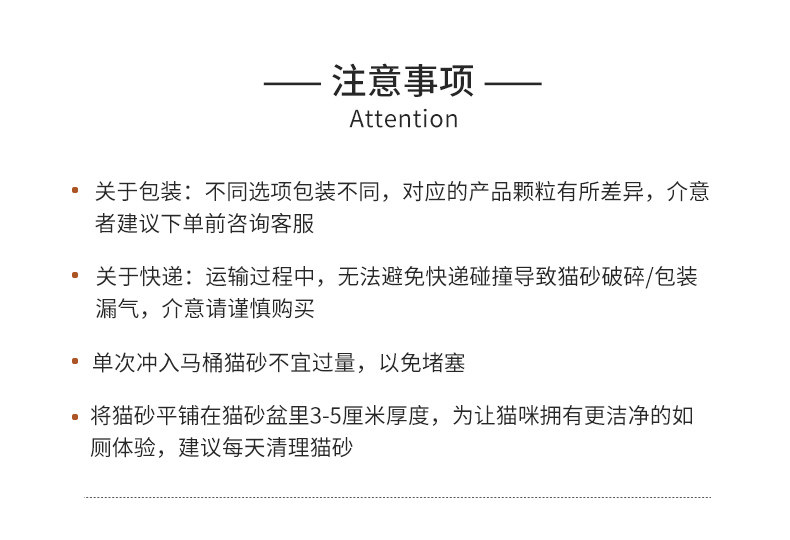 —— 注意事项 ——
Attention

• 关于包装：不同选项包装不同，对应的产品颗粒有所差异，介意者建议下单前咨询客服

• 关于快递：运输过程中，无法避免快递碰撞导致猫砂破碎/包装漏气，介意请谨慎购买

• 单次冲入马桶猫砂不宜过量，以免堵塞

• 将猫砂平铺在猫砂盆里3-5厘米厚度，为让猫咪拥有更洁净的如厕体验，建议每天清理猫砂